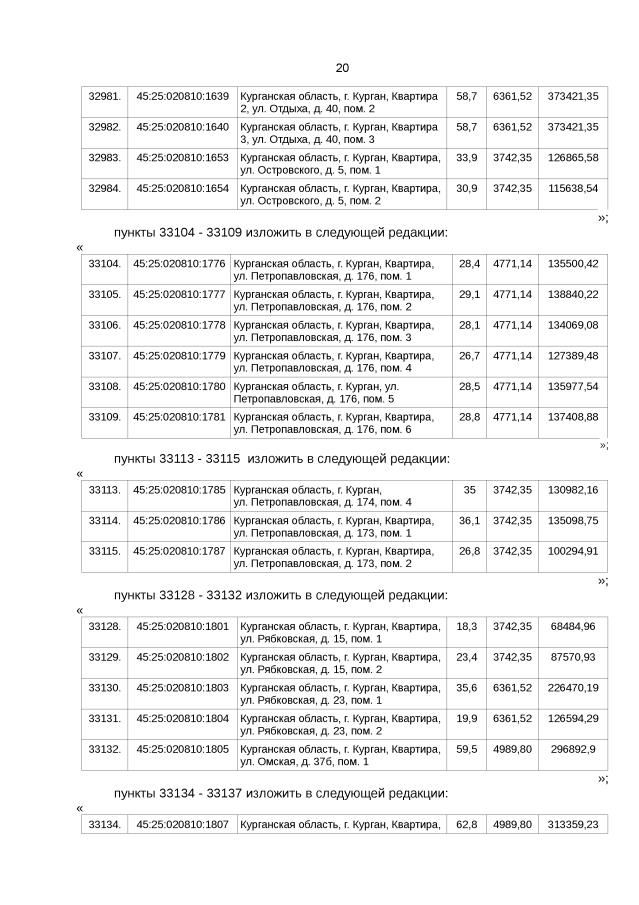 20

| 32981. | 45:25:020810:1639 | Курганская область, г. Курган, Квартира 2, ул. Отдыха, д. 40, пом. 2 | 58,7 | 6361,52 | 373421,35 |
|---|---|---|---|---|---|
| 32982. | 45:25:020810:1640 | Курганская область, г. Курган, Квартира 3, ул. Отдыха, д. 40, пом. 3 | 58,7 | 6361,52 | 373421,35 |
| 32983. | 45:25:020810:1653 | Курганская область, г. Курган, Квартира, ул. Островского, д. 5, пом. 1 | 33,9 | 3742,35 | 126865,58 |
| 32984. | 45:25:020810:1654 | Курганская область, г. Курган, Квартира, ул. Островского, д. 5, пом. 2 | 30,9 | 3742,35 | 115638,54 |

»;

пункты 33104 - 33109 изложить в следующей редакции:

«

| 33104. | 45:25:020810:1776 | Курганская область, г. Курган, Квартира, ул. Петропавловская, д. 176, пом. 1 | 28,4 | 4771,14 | 135500,42 |
|---|---|---|---|---|---|
| 33105. | 45:25:020810:1777 | Курганская область, г. Курган, Квартира, ул. Петропавловская, д. 176, пом. 2 | 29,1 | 4771,14 | 138840,22 |
| 33106. | 45:25:020810:1778 | Курганская область, г. Курган, Квартира, ул. Петропавловская, д. 176, пом. 3 | 28,1 | 4771,14 | 134069,08 |
| 33107. | 45:25:020810:1779 | Курганская область, г. Курган, Квартира, ул. Петропавловская, д. 176, пом. 4 | 26,7 | 4771,14 | 127389,48 |
| 33108. | 45:25:020810:1780 | Курганская область, г. Курган, ул. Петропавловская, д. 176, пом. 5 | 28,5 | 4771,14 | 135977,54 |
| 33109. | 45:25:020810:1781 | Курганская область, г. Курган, Квартира, ул. Петропавловская, д. 176, пом. 6 | 28,8 | 4771,14 | 137408,88 |

»;

пункты 33113 - 33115 изложить в следующей редакции:

«

| 33113. | 45:25:020810:1785 | Курганская область, г. Курган, ул. Петропавловская, д. 174, пом. 4 | 35 | 3742,35 | 130982,16 |
|---|---|---|---|---|---|
| 33114. | 45:25:020810:1786 | Курганская область, г. Курган, Квартира, ул. Петропавловская, д. 173, пом. 1 | 36,1 | 3742,35 | 135098,75 |
| 33115. | 45:25:020810:1787 | Курганская область, г. Курган, Квартира, ул. Петропавловская, д. 173, пом. 2 | 26,8 | 3742,35 | 100294,91 |

»;

пункты 33128 - 33132 изложить в следующей редакции:

«

| 33128. | 45:25:020810:1801 | Курганская область, г. Курган, Квартира, ул. Рябковская, д. 15, пом. 1 | 18,3 | 3742,35 | 68484,96 |
|---|---|---|---|---|---|
| 33129. | 45:25:020810:1802 | Курганская область, г. Курган, Квартира, ул. Рябковская, д. 15, пом. 2 | 23,4 | 3742,35 | 87570,93 |
| 33130. | 45:25:020810:1803 | Курганская область, г. Курган, Квартира, ул. Рябковская, д. 23, пом. 1 | 35,6 | 6361,52 | 226470,19 |
| 33131. | 45:25:020810:1804 | Курганская область, г. Курган, Квартира, ул. Рябковская, д. 23, пом. 2 | 19,9 | 6361,52 | 126594,29 |
| 33132. | 45:25:020810:1805 | Курганская область, г. Курган, Квартира, ул. Омская, д. 37б, пом. 1 | 59,5 | 4989,80 | 296892,9 |

»;

пункты 33134 - 33137 изложить в следующей редакции:

«

| 33134. | 45:25:020810:1807 | Курганская область, г. Курган, Квартира, | 62,8 | 4989,80 | 313359,23 |
|---|---|---|---|---|---|